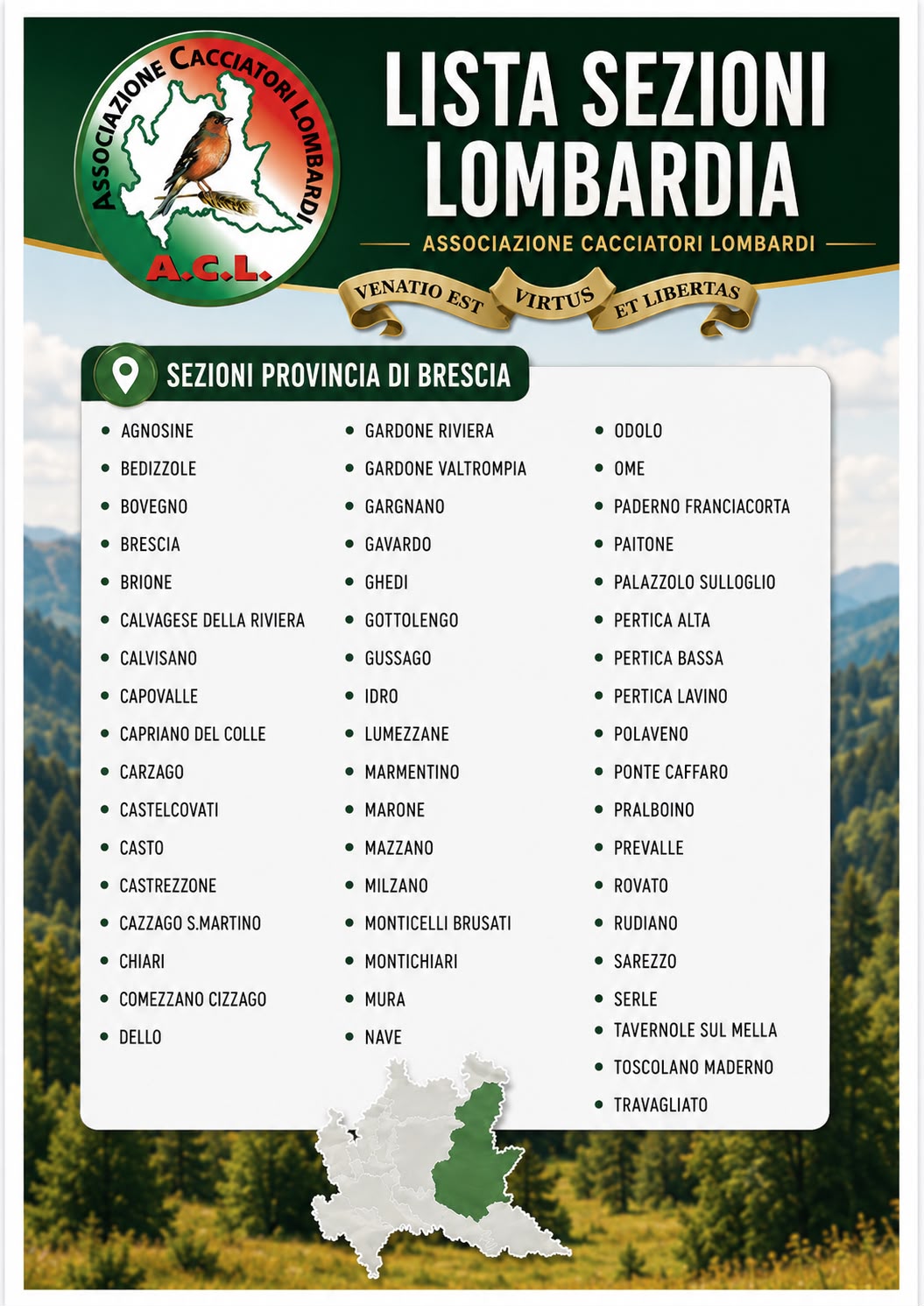 ASSOCIAZIONE CACCIATORI LOMBARDI
A.C.L.

LISTA SEZIONI LOMBARDIA

ASSOCIAZIONE CACCIATORI LOMBARDI

VENATIO EST VIRTUS ET LIBERTAS

SEZIONI PROVINCIA DI BRESCIA

- AGNOSINE
- BEDIZZOLE
- BOVEGNO
- BRESCIA
- BRIONE
- CALVAGESE DELLA RIVIERA
- CALVISANO
- CAPOVALLE
- CAPRIANO DEL COLLE
- CARZAGO
- CASTELCOVATI
- CASTO
- CASTREZZONE
- CAZZAGO S.MARTINO
- CHIARI
- COMEZZANO CIZZAGO
- DELLO

- GARDONE RIVIERA
- GARDONE VALTROMPIA
- GARGNANO
- GAVARDO
- GHEDI
- GOTTOLENGO
- GUSSAGO
- IDRO
- LUMEZZANE
- MARMENTINO
- MARONE
- MAZZANO
- MILZANO
- MONTICELLI BRUSATI
- MONTICHIARI
- MURA
- NAVE

- ODOLO
- OME
- PADERNO FRANCIACORTA
- PAITONE
- PALAZZOLO SULLOGLIO
- PERTICA ALTA
- PERTICA BASSA
- PERTICA LAVINO
- POLAVENO
- PONTE CAFFARO
- PRALBOINO
- PREVALLE
- ROVATO
- RUDIANO
- SAREZZO
- SERLE
- TAVERNOLE SUL MELLA
- TOSCOLANO MADERNO
- TRAVAGLIATO